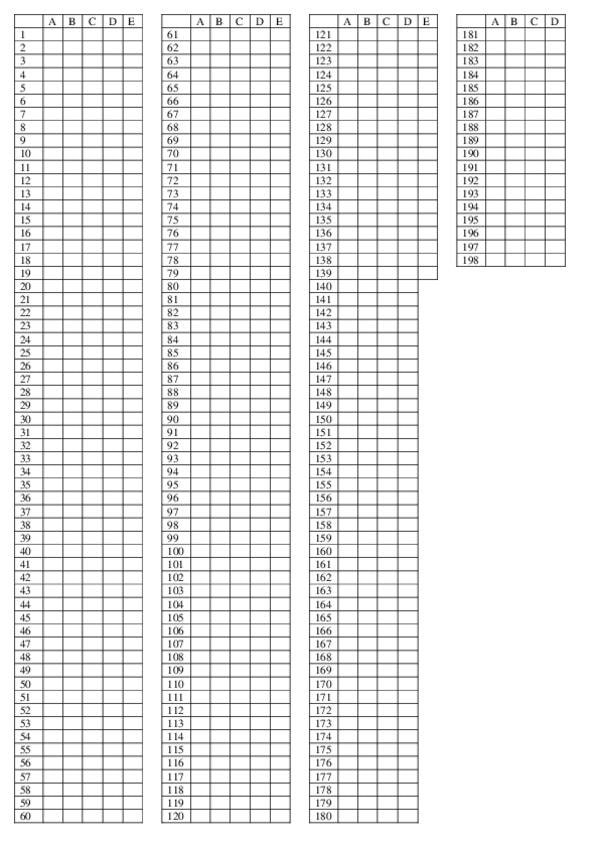 |  | A | B | C | D | E |
|---|---|---|---|---|---|
| 1 |  |  |  |  |  |
| 2 |  |  |  |  |  |
| 3 |  |  |  |  |  |
| 4 |  |  |  |  |  |
| 5 |  |  |  |  |  |
| 6 |  |  |  |  |  |
| 7 |  |  |  |  |  |
| 8 |  |  |  |  |  |
| 9 |  |  |  |  |  |
| 10 |  |  |  |  |  |
| 11 |  |  |  |  |  |
| 12 |  |  |  |  |  |
| 13 |  |  |  |  |  |
| 14 |  |  |  |  |  |
| 15 |  |  |  |  |  |
| 16 |  |  |  |  |  |
| 17 |  |  |  |  |  |
| 18 |  |  |  |  |  |
| 19 |  |  |  |  |  |
| 20 |  |  |  |  |  |
| 21 |  |  |  |  |  |
| 22 |  |  |  |  |  |
| 23 |  |  |  |  |  |
| 24 |  |  |  |  |  |
| 25 |  |  |  |  |  |
| 26 |  |  |  |  |  |
| 27 |  |  |  |  |  |
| 28 |  |  |  |  |  |
| 29 |  |  |  |  |  |
| 30 |  |  |  |  |  |
| 31 |  |  |  |  |  |
| 32 |  |  |  |  |  |
| 33 |  |  |  |  |  |
| 34 |  |  |  |  |  |
| 35 |  |  |  |  |  |
| 36 |  |  |  |  |  |
| 37 |  |  |  |  |  |
| 38 |  |  |  |  |  |
| 39 |  |  |  |  |  |
| 40 |  |  |  |  |  |
| 41 |  |  |  |  |  |
| 42 |  |  |  |  |  |
| 43 |  |  |  |  |  |
| 44 |  |  |  |  |  |
| 45 |  |  |  |  |  |
| 46 |  |  |  |  |  |
| 47 |  |  |  |  |  |
| 48 |  |  |  |  |  |
| 49 |  |  |  |  |  |
| 50 |  |  |  |  |  |
| 51 |  |  |  |  |  |
| 52 |  |  |  |  |  |
| 53 |  |  |  |  |  |
| 54 |  |  |  |  |  |
| 55 |  |  |  |  |  |
| 56 |  |  |  |  |  |
| 57 |  |  |  |  |  |
| 58 |  |  |  |  |  |
| 59 |  |  |  |  |  |
| 60 |  |  |  |  |  |

|  | A | B | C | D | E |
|---|---|---|---|---|---|
| 61 |  |  |  |  |  |
| 62 |  |  |  |  |  |
| 63 |  |  |  |  |  |
| 64 |  |  |  |  |  |
| 65 |  |  |  |  |  |
| 66 |  |  |  |  |  |
| 67 |  |  |  |  |  |
| 68 |  |  |  |  |  |
| 69 |  |  |  |  |  |
| 70 |  |  |  |  |  |
| 71 |  |  |  |  |  |
| 72 |  |  |  |  |  |
| 73 |  |  |  |  |  |
| 74 |  |  |  |  |  |
| 75 |  |  |  |  |  |
| 76 |  |  |  |  |  |
| 77 |  |  |  |  |  |
| 78 |  |  |  |  |  |
| 79 |  |  |  |  |  |
| 80 |  |  |  |  |  |
| 81 |  |  |  |  |  |
| 82 |  |  |  |  |  |
| 83 |  |  |  |  |  |
| 84 |  |  |  |  |  |
| 85 |  |  |  |  |  |
| 86 |  |  |  |  |  |
| 87 |  |  |  |  |  |
| 88 |  |  |  |  |  |
| 89 |  |  |  |  |  |
| 90 |  |  |  |  |  |
| 91 |  |  |  |  |  |
| 92 |  |  |  |  |  |
| 93 |  |  |  |  |  |
| 94 |  |  |  |  |  |
| 95 |  |  |  |  |  |
| 96 |  |  |  |  |  |
| 97 |  |  |  |  |  |
| 98 |  |  |  |  |  |
| 99 |  |  |  |  |  |
| 100 |  |  |  |  |  |
| 101 |  |  |  |  |  |
| 102 |  |  |  |  |  |
| 103 |  |  |  |  |  |
| 104 |  |  |  |  |  |
| 105 |  |  |  |  |  |
| 106 |  |  |  |  |  |
| 107 |  |  |  |  |  |
| 108 |  |  |  |  |  |
| 109 |  |  |  |  |  |
| 110 |  |  |  |  |  |
| 111 |  |  |  |  |  |
| 112 |  |  |  |  |  |
| 113 |  |  |  |  |  |
| 114 |  |  |  |  |  |
| 115 |  |  |  |  |  |
| 116 |  |  |  |  |  |
| 117 |  |  |  |  |  |
| 118 |  |  |  |  |  |
| 119 |  |  |  |  |  |
| 120 |  |  |  |  |  |

|  | A | B | C | D | E |
|---|---|---|---|---|---|
| 121 |  |  |  |  |  |
| 122 |  |  |  |  |  |
| 123 |  |  |  |  |  |
| 124 |  |  |  |  |  |
| 125 |  |  |  |  |  |
| 126 |  |  |  |  |  |
| 127 |  |  |  |  |  |
| 128 |  |  |  |  |  |
| 129 |  |  |  |  |  |
| 130 |  |  |  |  |  |
| 131 |  |  |  |  |  |
| 132 |  |  |  |  |  |
| 133 |  |  |  |  |  |
| 134 |  |  |  |  |  |
| 135 |  |  |  |  |  |
| 136 |  |  |  |  |  |
| 137 |  |  |  |  |  |
| 138 |  |  |  |  |  |
| 139 |  |  |  |  |  |
| 140 |  |  |  |  |  |
| 141 |  |  |  |  |  |
| 142 |  |  |  |  |  |
| 143 |  |  |  |  |  |
| 144 |  |  |  |  |  |
| 145 |  |  |  |  |  |
| 146 |  |  |  |  |  |
| 147 |  |  |  |  |  |
| 148 |  |  |  |  |  |
| 149 |  |  |  |  |  |
| 150 |  |  |  |  |  |
| 151 |  |  |  |  |  |
| 152 |  |  |  |  |  |
| 153 |  |  |  |  |  |
| 154 |  |  |  |  |  |
| 155 |  |  |  |  |  |
| 156 |  |  |  |  |  |
| 157 |  |  |  |  |  |
| 158 |  |  |  |  |  |
| 159 |  |  |  |  |  |
| 160 |  |  |  |  |  |
| 161 |  |  |  |  |  |
| 162 |  |  |  |  |  |
| 163 |  |  |  |  |  |
| 164 |  |  |  |  |  |
| 165 |  |  |  |  |  |
| 166 |  |  |  |  |  |
| 167 |  |  |  |  |  |
| 168 |  |  |  |  |  |
| 169 |  |  |  |  |  |
| 170 |  |  |  |  |  |
| 171 |  |  |  |  |  |
| 172 |  |  |  |  |  |
| 173 |  |  |  |  |  |
| 174 |  |  |  |  |  |
| 175 |  |  |  |  |  |
| 176 |  |  |  |  |  |
| 177 |  |  |  |  |  |
| 178 |  |  |  |  |  |
| 179 |  |  |  |  |  |
| 180 |  |  |  |  |  |

|  | A | B | C | D |
|---|---|---|---|---|
| 181 |  |  |  |  |
| 182 |  |  |  |  |
| 183 |  |  |  |  |
| 184 |  |  |  |  |
| 185 |  |  |  |  |
| 186 |  |  |  |  |
| 187 |  |  |  |  |
| 188 |  |  |  |  |
| 189 |  |  |  |  |
| 190 |  |  |  |  |
| 191 |  |  |  |  |
| 192 |  |  |  |  |
| 193 |  |  |  |  |
| 194 |  |  |  |  |
| 195 |  |  |  |  |
| 196 |  |  |  |  |
| 197 |  |  |  |  |
| 198 |  |  |  |  |